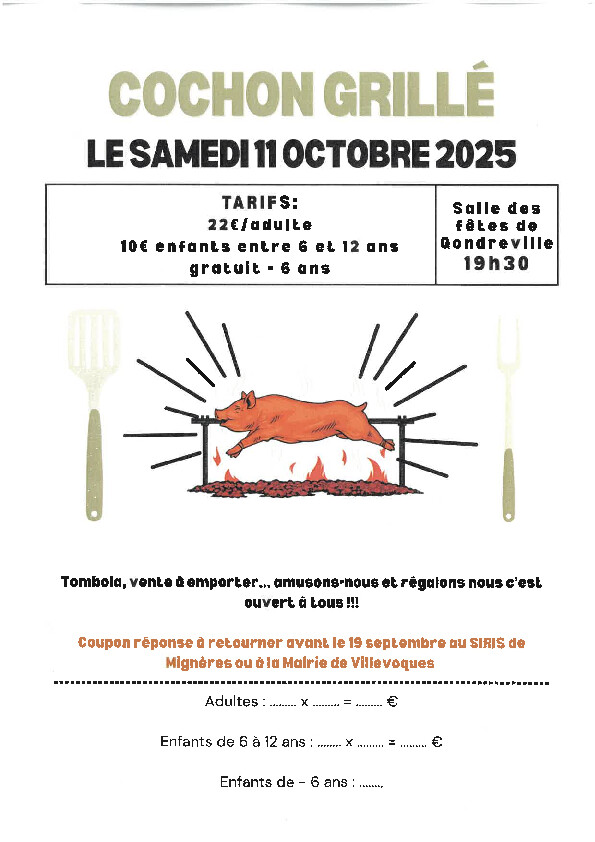 COCHON GRILLÉ

LE SAMEDI 11 OCTOBRE 2025

TARIFS:
22€/adulte
10€ enfants entre 6 et 12 ans
gratuit - 6 ans

Salle des fêtes de Gondreville
19h30

Tombola, vente à emporter... amusons-nous et régalons nous c'est ouvert à tous !!!

Coupon réponse à retourner avant le 19 septembre au SIRIS de Mignères ou à la Mairie de Villevoques

Adultes : ____ x ____ = ____ €

Enfants de 6 à 12 ans : ____ x ____ = ____ €

Enfants de - 6 ans : ____